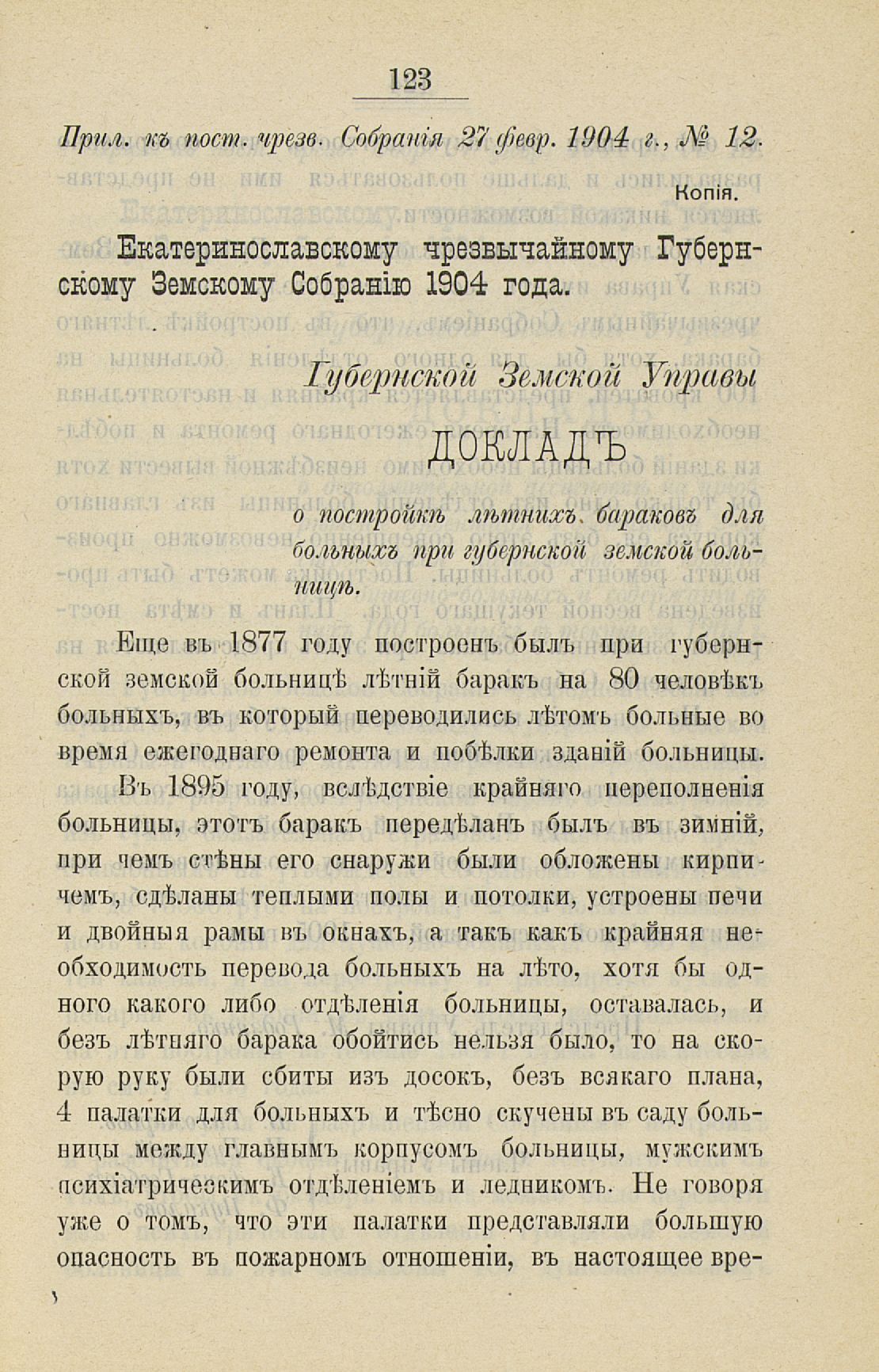 123

Прил. къ пост. чрезв. Собранія 27 февр. 1904 г., № 12.

Копія.

Екатеринославскому чрезвычайному Губернскому Земскому Собранію 1904 года.

Губернской Земской Управы

ДОКЛАДЪ

о постройкѣ лѣтнихъ бараковъ для больныхъ при губернской земской больницѣ.

Еще въ 1877 году построенъ былъ при губернской земской больницѣ лѣтній баракъ на 80 человѣкъ больныхъ, въ который переводились лѣтомъ больные во время ежегоднаго ремонта и побѣлки зданій больницы.

Въ 1895 году, вслѣдствіе крайняго переполненія больницы, этотъ баракъ передѣланъ былъ въ зимній, при чемъ стѣны его снаружи были обложены кирпичемъ, сдѣланы теплыми полы и потолки, устроены печи и двойныя рамы въ окнахъ, а такъ какъ крайняя необходимость перевода больныхъ на лѣто, хотя бы одного какого либо отдѣленія больницы, оставалась, и безъ лѣтняго барака обойтись нельзя было, то на скорую руку были сбиты изъ досокъ, безъ всякаго плана, 4 палатки для больныхъ и тѣсно скучены въ саду больницы между главнымъ корпусомъ больницы, мужскимъ психіатрическимъ отдѣленіемъ и ледникомъ. Не говоря уже о томъ, что эти палатки представляли большую опасность въ пожарномъ отношеніи, въ настоящее вре-